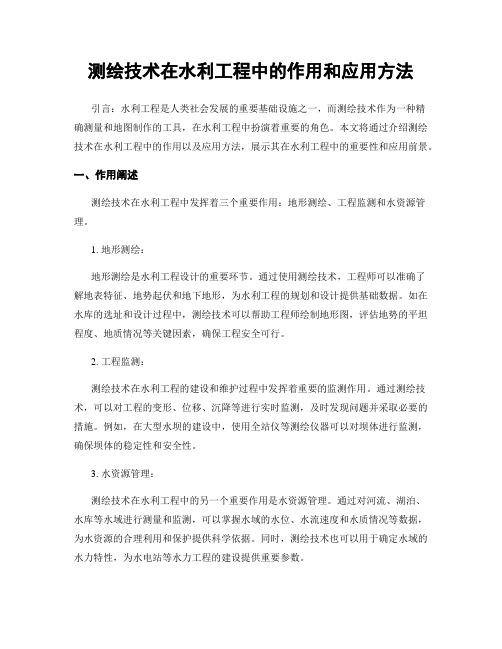 测绘技术在水利工程中的作用和应用方法

引言：水利工程是人类社会发展的重要基础设施之一，而测绘技术作为一种精确测量和地图制作的工具，在水利工程中扮演着重要的角色。本文将通过介绍测绘技术在水利工程中的作用以及应用方法，展示其在水利工程中的重要性和应用前景。

一、作用阐述

测绘技术在水利工程中发挥着三个重要作用：地形测绘、工程监测和水资源管理。

1. 地形测绘：

地形测绘是水利工程设计的重要环节。通过使用测绘技术，工程师可以准确了解地表特征、地势起伏和地下地形，为水利工程的规划和设计提供基础数据。如在水库的选址和设计过程中，测绘技术可以帮助工程师绘制地形图，评估地势的平坦程度、地质情况等关键因素，确保工程安全可行。

2. 工程监测：

测绘技术在水利工程的建设和维护过程中发挥着重要的监测作用。通过测绘技术，可以对工程的变形、位移、沉降等进行实时监测，及时发现问题并采取必要的措施。例如，在大型水坝的建设中，使用全站仪等测绘仪器可以对坝体进行监测，确保坝体的稳定性和安全性。

3. 水资源管理：

测绘技术在水利工程中的另一个重要作用是水资源管理。通过对河流、湖泊、水库等水域进行测量和监测，可以掌握水域的水位、水流速度和水质情况等数据，为水资源的合理利用和保护提供科学依据。同时，测绘技术也可以用于确定水域的水力特性，为水电站等水力工程的建设提供重要参数。